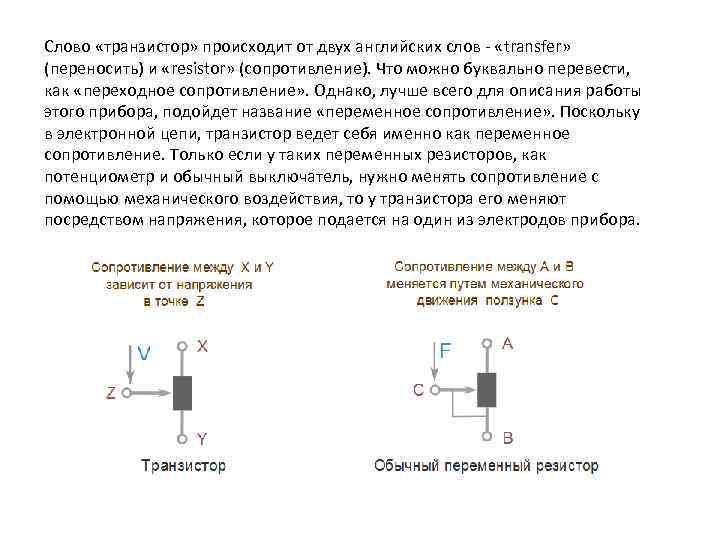 Слово «транзистор» происходит от двух английских слов - «transfer» (переносить) и «resistor» (сопротивление). Что можно буквально перевести, как «переходное сопротивление». Однако, лучше всего для описания работы этого прибора, подойдет название «переменное сопротивление». Поскольку в электронной цепи, транзистор ведет себя именно как переменное сопротивление. Только если у таких переменных резисторов, как потенциометр и обычный выключатель, нужно менять сопротивление с помощью механического воздействия, то у транзистора его меняют посредством напряжения, которое подается на один из электродов прибора.

Сопротивление между X и Y зависит от напряжения в точке Z

V
X
Z
Y

Транзистор

Сопротивление между A и B меняется путем механического движения ползунка C

F
A
C
B

Обычный переменный резистор